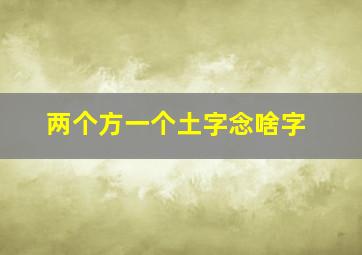 两个方一个土字念啥字